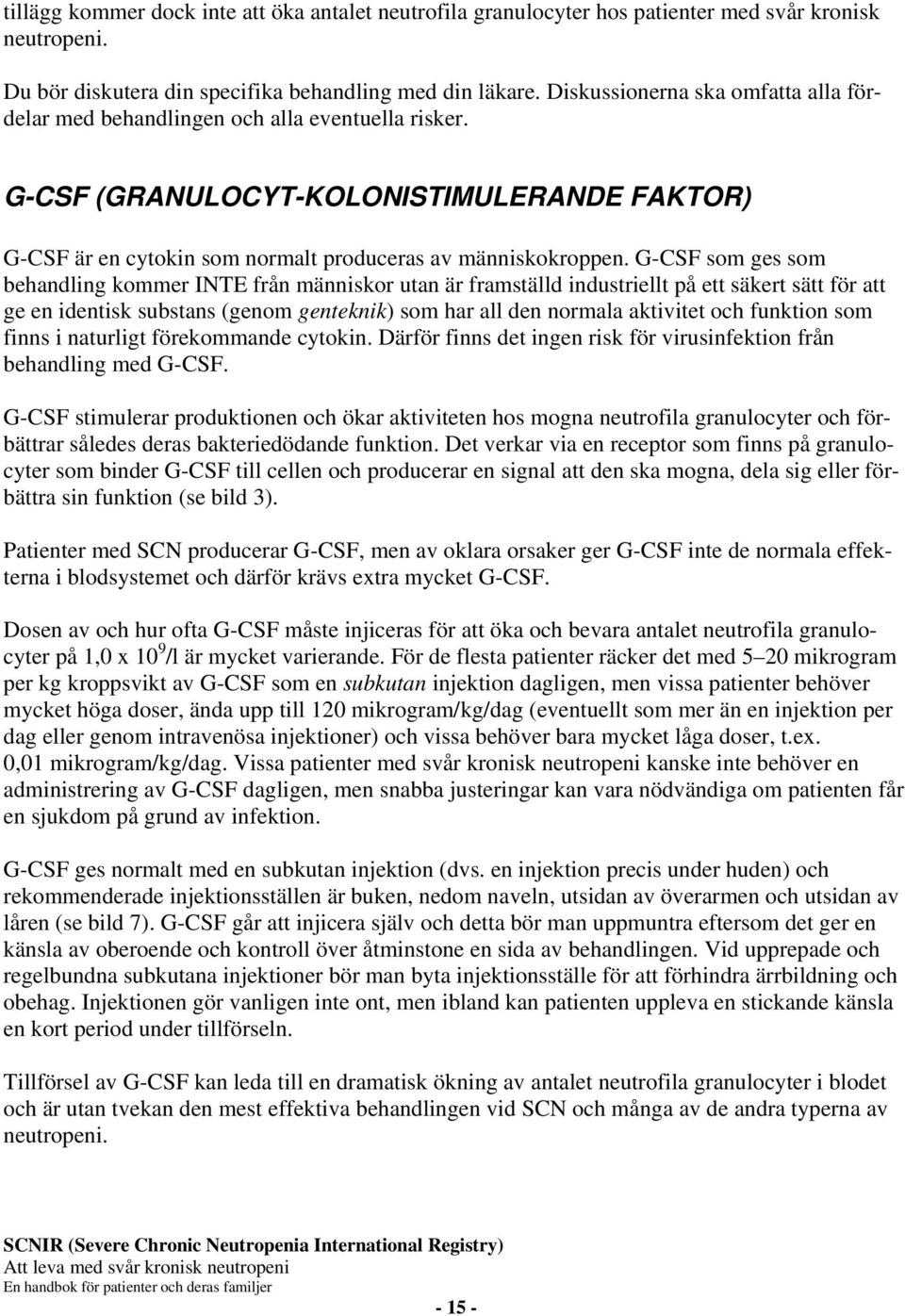 tillägg kommer dock inte att öka antalet neutrofila granulocyter hos patienter med svår kronisk neutropeni.

Du bör diskutera din specifika behandling med din läkare. Diskussionerna ska omfatta alla fördelar med behandlingen och alla eventuella risker.

G-CSF (GRANULOCYT-KOLONISTIMULERANDE FAKTOR)

G-CSF är en cytokin som normalt produceras av människokroppen. G-CSF som ges som behandling kommer INTE från människor utan är framställd industriellt på ett säkert sätt för att ge en identisk substans (genom genteknik) som har all den normala aktivitet och funktion som finns i naturligt förekommande cytokin. Därför finns det ingen risk för virusinfektion från behandling med G-CSF.

G-CSF stimulerar produktionen och ökar aktiviteten hos mogna neutrofila granulocyter och förbättrar således deras bakteriedödande funktion. Det verkar via en receptor som finns på granulocyter som binder G-CSF till cellen och producerar en signal att den ska mogna, dela sig eller förbättra sin funktion (se bild 3).

Patienter med SCN producerar G-CSF, men av oklara orsaker ger G-CSF inte de normala effekterna i blodsystemet och därför krävs extra mycket G-CSF.

Dosen av och hur ofta G-CSF måste injiceras för att öka och bevara antalet neutrofila granulocyter på 1,0 x $10^9$/l är mycket varierande. För de flesta patienter räcker det med 5–20 mikrogram per kg kroppsvikt av G-CSF som en subkutan injektion dagligen, men vissa patienter behöver mycket höga doser, ända upp till 120 mikrogram/kg/dag (eventuellt som mer än en injektion per dag eller genom intravenösa injektioner) och vissa behöver bara mycket låga doser, t.ex. 0,01 mikrogram/kg/dag. Vissa patienter med svår kronisk neutropeni kanske inte behöver en administrering av G-CSF dagligen, men snabba justeringar kan vara nödvändiga om patienten får en sjukdom på grund av infektion.

G-CSF ges normalt med en subkutan injektion (dvs. en injektion precis under huden) och rekommenderade injektionsställen är buken, nedom naveln, utsidan av överarmen och utsidan av låren (se bild 7). G-CSF går att injicera själv och detta bör man uppmuntra eftersom det ger en känsla av oberoende och kontroll över åtminstone en sida av behandlingen. Vid upprepade och regelbundna subkutana injektioner bör man byta injektionsställe för att förhindra ärrbildning och obehag. Injektionen gör vanligen inte ont, men ibland kan patienten uppleva en stickande känsla en kort period under tillförseln.

Tillförsel av G-CSF kan leda till en dramatisk ökning av antalet neutrofila granulocyter i blodet och är utan tvekan den mest effektiva behandlingen vid SCN och många av de andra typerna av neutropeni.

SCNIR (Severe Chronic Neutropenia International Registry)
Att leva med svår kronisk neutropeni
En handbok för patienter och deras familjer

- 15 -